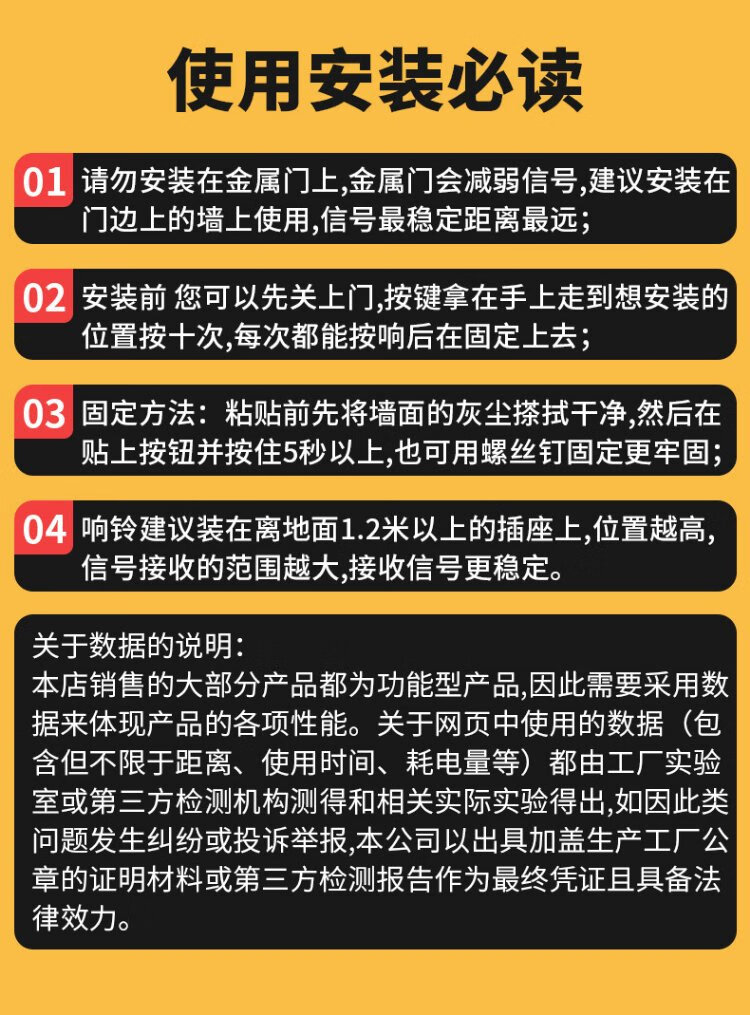 使用安装必读

01 请勿安装在金属门上,金属门会减弱信号,建议安装在门边上的墙上使用,信号最稳定距离最远;

02 安装前 您可以先关上门,按键拿在手上走到想安装的位置按十次,每次都能按响后在固定上去;

03 固定方法：粘贴前先将墙面的灰尘搽拭干净,然后在贴上按钮并按住5秒以上,也可用螺丝钉固定更牢固;

04 响铃建议装在离地面1.2米以上的插座上,位置越高,信号接收的范围越大,接收信号更稳定。

关于数据的说明:
本店销售的大部分产品都为功能型产品,因此需要采用数据来体现产品的各项性能。关于网页中使用的数据（包含但不限于距离、使用时间、耗电量等）都由工厂实验室或第三方检测机构测得和相关实际实验得出,如因此类问题发生纠纷或投诉举报,本公司以出具加盖生产工厂公章的证明材料或第三方检测报告作为最终凭证且具备法律效力。